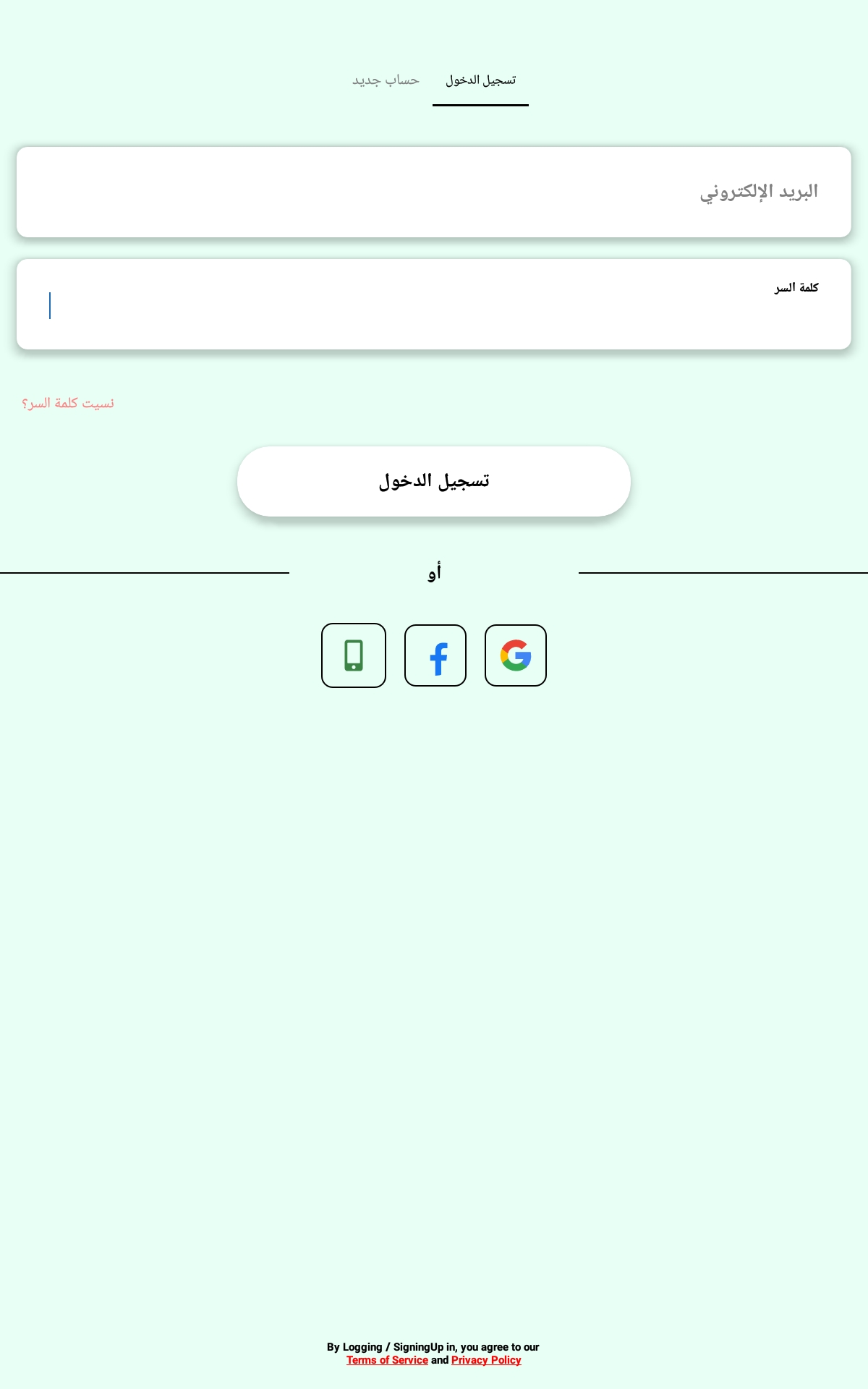 تسجيل الدخول حساب جديد

البريد الإلكتروني

كلمة السر

نسيت كلمة السر؟

تسجيل الدخول

أو

By Logging / SigningUp in, you agree to our
Terms of Service and Privacy Policy